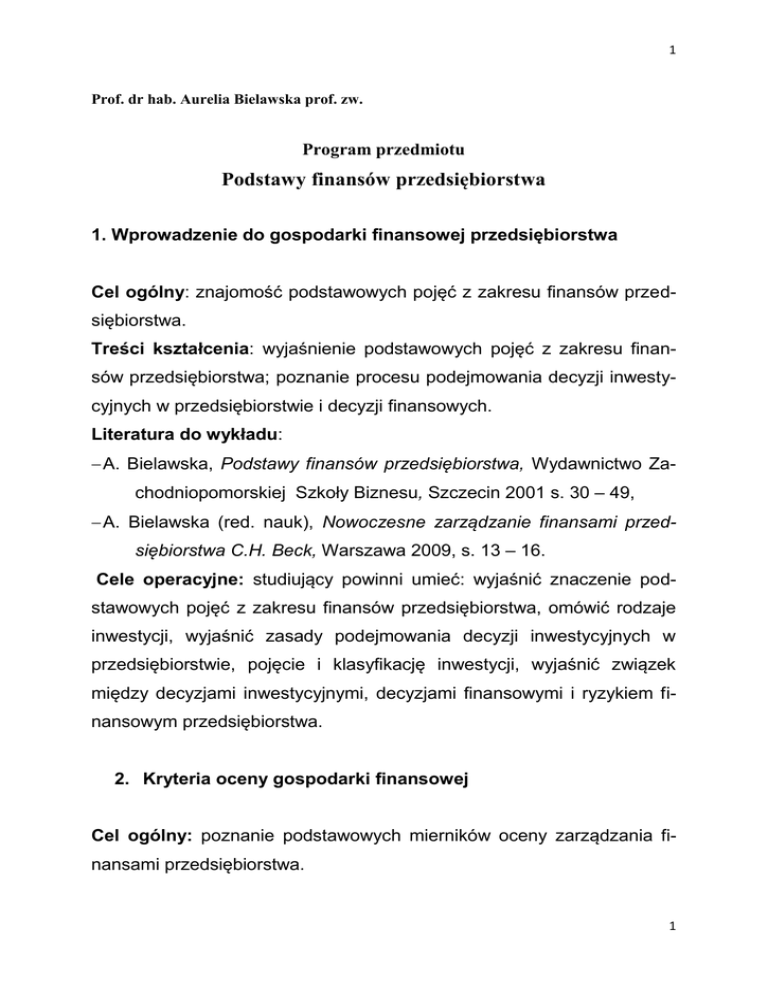 1

Prof. dr hab. Aurelia Bielawska prof. zw.

Program przedmiotu

Podstawy finansów przedsiębiorstwa

1. Wprowadzenie do gospodarki finansowej przedsiębiorstwa

Cel ogólny: znajomość podstawowych pojęć z zakresu finansów przedsiębiorstwa.
Treści kształcenia: wyjaśnienie podstawowych pojęć z zakresu finansów przedsiębiorstwa; poznanie procesu podejmowania decyzji inwestycyjnych w przedsiębiorstwie i decyzji finansowych.
Literatura do wykładu:
– A. Bielawska, Podstawy finansów przedsiębiorstwa, Wydawnictwo Zachodniopomorskiej Szkoły Biznesu, Szczecin 2001 s. 30 – 49,
– A. Bielawska (red. nauk), Nowoczesne zarządzanie finansami przedsiębiorstwa C.H. Beck, Warszawa 2009, s. 13 – 16.
Cele operacyjne: studiujący powinni umieć: wyjaśnić znaczenie podstawowych pojęć z zakresu finansów przedsiębiorstwa, omówić rodzaje inwestycji, wyjaśnić zasady podejmowania decyzji inwestycyjnych w przedsiębiorstwie, pojęcie i klasyfikację inwestycji, wyjaśnić związek między decyzjami inwestycyjnymi, decyzjami finansowymi i ryzykiem finansowym przedsiębiorstwa.

2. Kryteria oceny gospodarki finansowej

Cel ogólny: poznanie podstawowych mierników oceny zarządzania finansami przedsiębiorstwa.

1